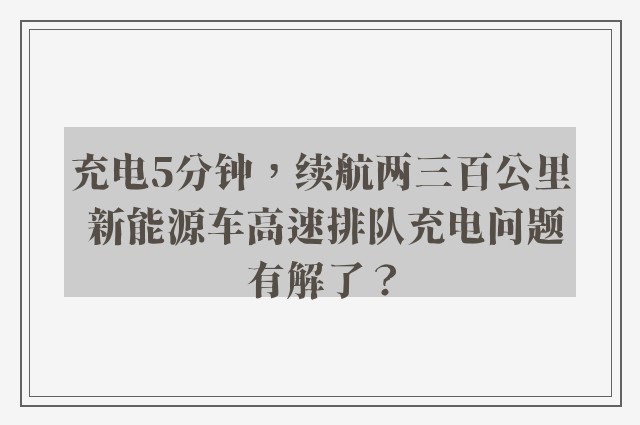 充电5分钟，续航两三百公里 新能源车高速排队充电问题有解了？